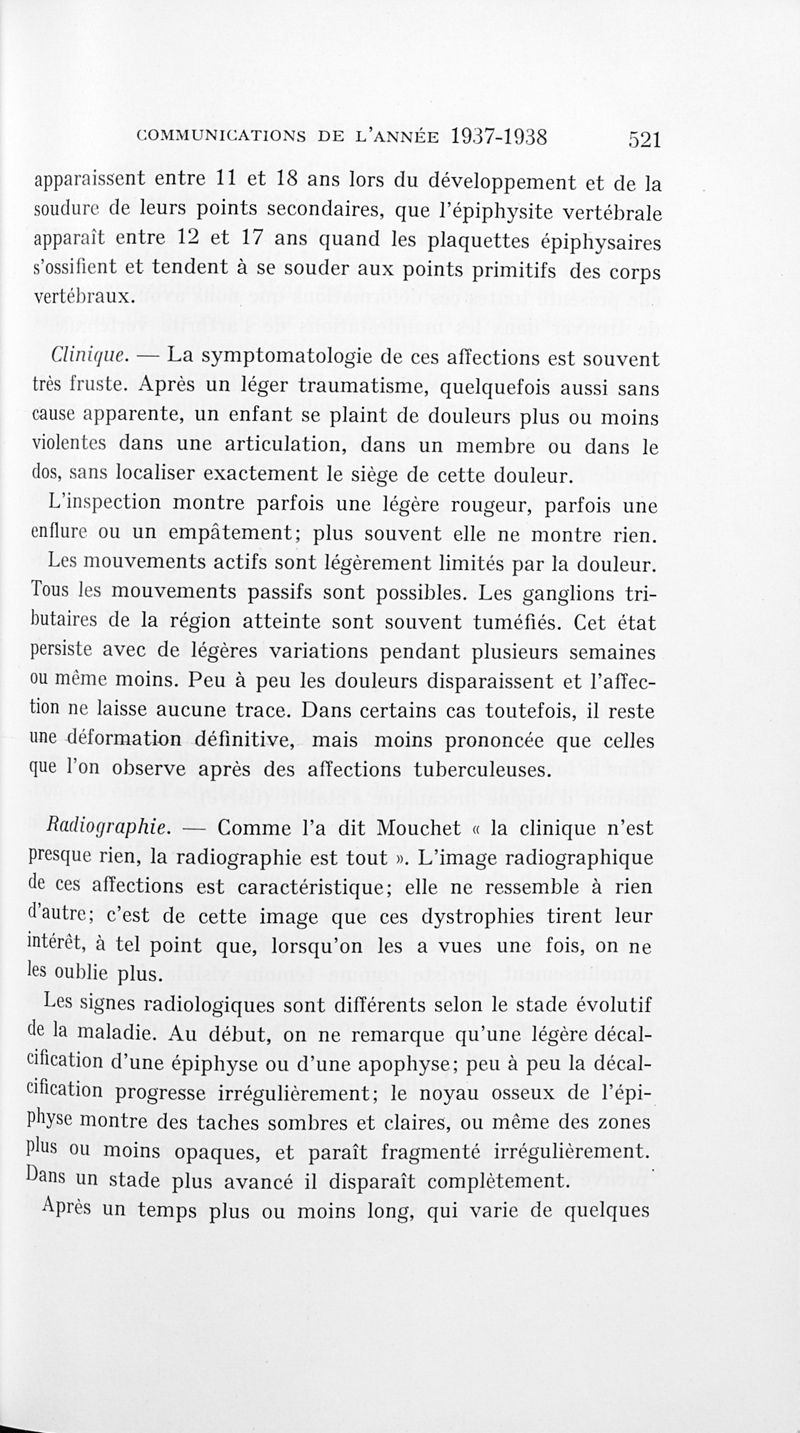 COMMUNICATIONS DE L'ANNÉE 1937-1938 521

apparaissent entre 11 et 18 ans lors du développement et de la soudure de leurs points secondaires, que l'épiphysite vertébrale apparaît entre 12 et 17 ans quand les plaquettes épiphysaires s'ossifient et tendent à se souder aux points primitifs des corps vertébraux.

Clinique. — La symptomatologie de ces affections est souvent très fruste. Après un léger traumatisme, quelquefois aussi sans cause apparente, un enfant se plaint de douleurs plus ou moins violentes dans une articulation, dans un membre ou dans le dos, sans localiser exactement le siège de cette douleur.

L'inspection montre parfois une légère rougeur, parfois une enflure ou un empâtement; plus souvent elle ne montre rien. Les mouvements actifs sont légèrement limités par la douleur. Tous les mouvements passifs sont possibles. Les ganglions tributaires de la région atteinte sont souvent tuméfiés. Cet état persiste avec de légères variations pendant plusieurs semaines ou même moins. Peu à peu les douleurs disparaissent et l'affection ne laisse aucune trace. Dans certains cas toutefois, il reste une déformation définitive, mais moins prononcée que celles que l'on observe après des affections tuberculeuses.

Radiographie. — Comme l'a dit Mouchet « la clinique n'est presque rien, la radiographie est tout ». L'image radiographique de ces affections est caractéristique; elle ne ressemble à rien d'autre; c'est de cette image que ces dystrophies tirent leur intérêt, à tel point que, lorsqu'on les a vues une fois, on ne les oublie plus.

Les signes radiologiques sont différents selon le stade évolutif de la maladie. Au début, on ne remarque qu'une légère décalcification d'une épiphyse ou d'une apophyse; peu à peu la décalcification progresse irrégulièrement; le noyau osseux de l'épiphyse montre des taches sombres et claires, ou même des zones plus ou moins opaques, et paraît fragmenté irrégulièrement. Dans un stade plus avancé il disparaît complètement.

Après un temps plus ou moins long, qui varie de quelques